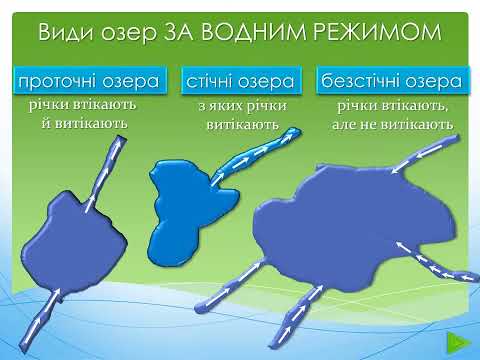 Види озер ЗА ВОДНИМ РЕЖИМОМ

проточні озера
річки втікають й витікають

стічні озера
з яких річки витікають

безстічні озера
річки втікають, але не витікають